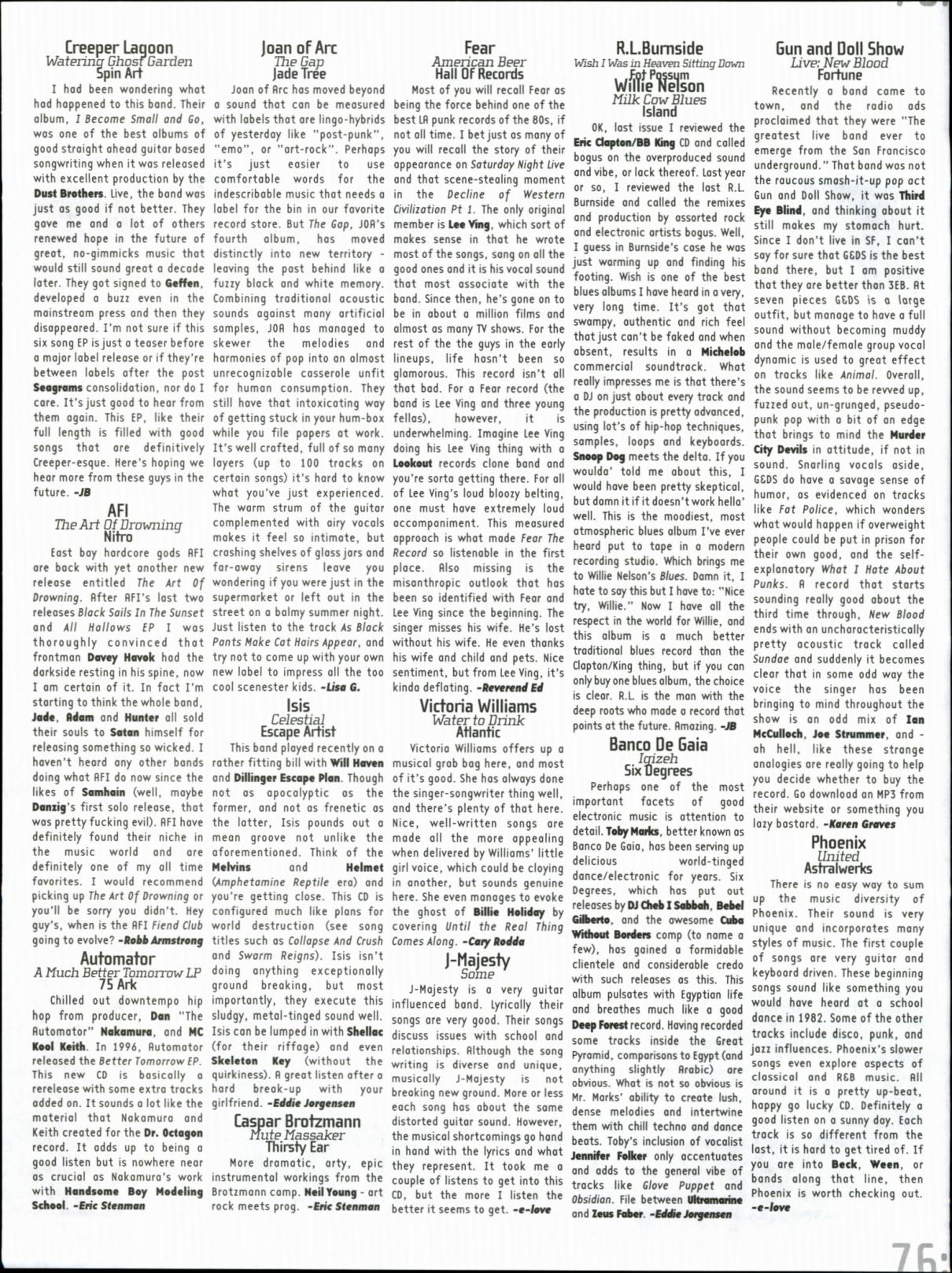 Creeper Lagoon
Watering Ghost Garden
Spin Art

I had been wondering what had happened to this band. Their album, I Become Small and Go, was one of the best albums of good straight ahead guitar based songwriting when it was released with excellent production by the Dust Brothers. Live, the band was just as good if not better. They gave me and a lot of others renewed hope in the future of great, no-gimmicks music that would still sound great a decade later. They got signed to Geffen, developed a buzz even in the mainstream press and then they disappeared. I'm not sure if this six song EP is just a teaser before a major label release or if they're between labels after the post Seagrams consolidation, nor do I care. It's just good to hear from them again. This EP, like their full length is filled with good songs that are definitively Creeper-esque. Here's hoping we hear more from these guys in the future. -JB

AFI
The Art Of Drowning
Nitro

East bay hardcore gods AFI are back with yet another new release entitled The Art Of Drowning. After AFI's last two releases Black Sails In The Sunset and All Hallows EP I was thoroughly convinced that frontman Davey Havok had the darkside resting in his spine, now I am certain of it. In fact I'm starting to think the whole band, Jade, Adam and Hunter all sold their souls to Satan himself for releasing something so wicked. I haven't heard any other bands doing what AFI do now since the likes of Samhain (well, maybe Danzig's first solo release, that was pretty fucking evil). AFI have definitely found their niche in the music world and are definitely one of my all time favorites. I would recommend picking up The Art Of Drowning or you'll be sorry you didn't. Hey guy's, when is the AFI Fiend Club going to evolve? -Robb Armstrong

Automator
A Much Better Tomorrow LP
75 Ark

Chilled out downtempo hip hop from producer, Dan "The Automator" Nakamura, and MC Kool Keith. In 1996, Automator released the Better Tomorrow EP. This new CD is basically a rerelease with some extra tracks added on. It sounds a lot like the material that Nakamura and Keith created for the Dr. Octagon record. It adds up to being a good listen but is nowhere near as crucial as Nakamura's work with Handsome Boy Modeling School. -Eric Stenman

Joan of Arc
The Gap
Jade Tree

Joan of Arc has moved beyond a sound that can be measured with labels that are lingo-hybrids of yesterday like "post-punk", "emo", or "art-rock". Perhaps it's just easier to use comfortable words for the indescribable music that needs a label for the bin in our favorite record store. But The Gap, JOA's fourth album, has moved distinctly into new territory - leaving the past behind like a fuzzy black and white memory. Combining traditional acoustic sounds against many artificial samples, JOA has managed to skewer the melodies and harmonies of pop into an almost unrecognizable casserole unfit for human consumption. They still have that intoxicating way of getting stuck in your hum-box while you file papers at work. It's well crafted, full of so many layers (up to 100 tracks on certain songs) it's hard to know what you've just experienced. The warm strum of the guitar complemented with airy vocals makes it feel so intimate, but crashing shelves of glass jars and far-away sirens leave you wondering if you were just in the supermarket or left out in the street on a balmy summer night. Just listen to the track As Black Pants Make Cat Hairs Appear, and try not to come up with your own new label to impress all the too cool scenester kids. -Lisa G.

Isis
Celestial
Escape Artist

This band played recently on a rather fitting bill with Will Haven and Dillinger Escape Plan. Though not as apocalyptic as the former, and not as frenetic as the latter, Isis pounds out a mean groove not unlike the aforementioned. Think of the Melvins and Helmet (Amphetamine Reptile era) and you're getting close. This CD is configured much like plans for world destruction (see song titles such as Collapse And Crush and Swarm Reigns). Isis isn't doing anything exceptionally ground breaking, but most importantly, they execute this sludgy, metal-tinged sound well. Isis can be lumped in with Shellac (for their riffage) and even Skeleton Key (without the quirkiness). A great listen after a hard break-up with your girlfriend. -Eddie Jorgensen

Caspar Brotzmann
Mute Massaker
Thirsty Ear

More dramatic, arty, epic instrumental workings from the Brotzmann camp. Neil Young - art rock meets prog. -Eric Stenman

Fear
American Beer
Hall Of Records

Most of you will recall Fear as being the force behind one of the best LA punk records of the 80s, if not all time. I bet just as many of you will recall the story of their appearance on Saturday Night Live and that scene-stealing moment in the Decline of Western Civilization Pt 1. The only original member is Lee Ving, which sort of makes sense in that he wrote most of the songs, sang on all the good ones and it is his vocal sound that most associate with the band. Since then, he's gone on to be in about a million films and almost as many TV shows. For the rest of the the guys in the early lineups, life hasn't been so glamorous. This record isn't all that bad. For a Fear record (the band is Lee Ving and three young fellas), however, it is underwhelming. Imagine Lee Ving doing his Lee Ving thing with a Lookout records clone band and you're sorta getting there. For all of Lee Ving's loud bloozy belting, one must have extremely loud accompaniment. This measured approach is what made Fear The Record so listenable in the first place. Also missing is the misanthropic outlook that has been so identified with Fear and Lee Ving since the beginning. The singer misses his wife. He's lost without his wife. He even thanks his wife and child and pets. Nice sentiment, but from Lee Ving, it's kinda deflating. -Reverend Ed

Victoria Williams
Water to Drink
Atlantic

Victoria Williams offers up a musical grab bag here, and most of it's good. She has always done the singer-songwriter thing well, and there's plenty of that here. Nice, well-written songs are made all the more appealing when delivered by Williams' little girl voice, which could be cloying in another, but sounds genuine here. She even manages to evoke the ghost of Billie Holiday by covering Until the Real Thing Comes Along. -Cary Rodda

J-Majesty
Some

J-Majesty is a very guitar influenced band. Lyrically their songs are very good. Their songs discuss issues with school and relationships. Although the song writing is diverse and unique, musically J-Majesty is not breaking new ground. More or less each song has about the same distorted guitar sound. However, the musical shortcomings go hand in hand with the lyrics and what they represent. It took me a couple of listens to get into this CD, but the more I listen the better it seems to get. -e-love

R.L.Burnside
Wish I Was in Heaven Sitting Down
Fat Possum
Willie Nelson
Milk Cow Blues
Island

OK, last issue I reviewed the Eric Clapton/BB King CD and called bogus on the overproduced sound and vibe, or lack thereof. Last year or so, I reviewed the last R.L. Burnside and called the remixes and production by assorted rock and electronic artists bogus. Well, I guess in Burnside's case he was just warming up and finding his footing. Wish is one of the best blues albums I have heard in a very, very long time. It's got that swampy, authentic and rich feel that just can't be faked and when absent, results in a Michelob commercial soundtrack. What really impresses me is that there's a DJ on just about every track and the production is pretty advanced, using lot's of hip-hop techniques, samples, loops and keyboards. Snoop Dog meets the delta. If you woulda' told me about this, I would have been pretty skeptical, but damn it if it doesn't work hella' well. This is the moodiest, most atmospheric blues album I've ever heard put to tape in a modern recording studio. Which brings me to Willie Nelson's Blues. Damn it, I hate to say this but I have to: "Nice try, Willie." Now I have all the respect in the world for Willie, and this album is a much better traditional blues record than the Clapton/King thing, but if you can only buy one blues album, the choice is clear. R.L. is the man with the deep roots who made a record that points at the future. Amazing. -JB

Banco De Gaia
Igizeh
Six Degrees

Perhaps one of the most important facets of good electronic music is attention to detail. Toby Marks, better known as Banco De Gaia, has been serving up delicious world-tinged dance/electronic for years. Six Degrees, which has put out releases by DJ Cheb I Sabbah, Bebel Gilberto, and the awesome Cuba Without Borders comp (to name a few), has gained a formidable clientele and considerable credo with such releases as this. This album pulsates with Egyptian life and breathes much like a good Deep Forest record. Having recorded some tracks inside the Great Pyramid, comparisons to Egypt (and anything slightly Arabic) are obvious. What is not so obvious is Mr. Marks' ability to create lush, dense melodies and intertwine them with chill techno and dance beats. Toby's inclusion of vocalist Jennifer Folker only accentuates and adds to the general vibe of tracks like Glove Puppet and Obsidian. File between Ultramarine and Zeus Faber. -Eddie Jorgensen

Gun and Doll Show
Live: New Blood
Fortune

Recently a band came to town, and the radio ads proclaimed that they were "The greatest live band ever to emerge from the San Francisco underground." That band was not the raucous smash-it-up pop act Gun and Doll Show, it was Third Eye Blind, and thinking about it still makes my stomach hurt. Since I don't live in SF, I can't say for sure that G&DS is the best band there, but I am positive that they are better than 3EB. At seven pieces G&DS is a large outfit, but manage to have a full sound without becoming muddy and the male/female group vocal dynamic is used to great effect on tracks like Animal. Overall, the sound seems to be revved up, fuzzed out, un-grunged, pseudo-punk pop with a bit of an edge that brings to mind the Murder City Devils in attitude, if not in sound. Snarling vocals aside, G&DS do have a savage sense of humor, as evidenced on tracks like Fat Police, which wonders what would happen if overweight people could be put in prison for their own good, and the self-explanatory What I Hate About Punks. A record that starts sounding really good about the third time through, New Blood ends with an uncharacteristically pretty acoustic track called Sundae and suddenly it becomes clear that in some odd way the voice the singer has been bringing to mind throughout the show is an odd mix of Ian McCulloch, Joe Strummer, and - ah hell, like these strange analogies are really going to help you decide whether to buy the record. Go download an MP3 from their website or something you lazy bastard. -Karen Graves

Phoenix
United
Astralwerks

There is no easy way to sum up the music diversity of Phoenix. Their sound is very unique and incorporates many styles of music. The first couple of songs are very guitar and keyboard driven. These beginning songs sound like something you would have heard at a school dance in 1982. Some of the other tracks include disco, punk, and jazz influences. Phoenix's slower songs even explore aspects of classical and R&B music. All around it is a pretty up-beat, happy go lucky CD. Definitely a good listen on a sunny day. Each track is so different from the last, it is hard to get tired of. If you are into Beck, Ween, or bands along that line, then Phoenix is worth checking out. -e-love

76: